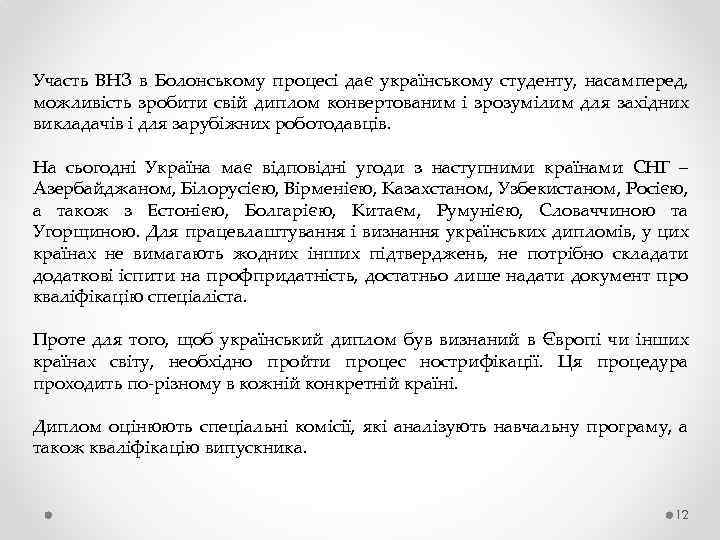 Участь ВНЗ в Болонському процесі дає українському студенту, насамперед, можливість зробити свій диплом конвертованим і зрозумілим для західних викладачів і для зарубіжних роботодавців.

На сьогодні Україна має відповідні угоди з наступними країнами СНГ – Азербайджаном, Білорусією, Вірменією, Казахстаном, Узбекистаном, Росією, а також з Естонією, Болгарією, Китаєм, Румунією, Словаччиною та Угорщиною. Для працевлаштування і визнання українських дипломів, у цих країнах не вимагають жодних інших підтверджень, не потрібно складати додаткові іспити на профпридатність, достатньо лише надати документ про кваліфікацію спеціаліста.

Проте для того, щоб український диплом був визнаний в Європі чи інших країнах світу, необхідно пройти процес нострифікації. Ця процедура проходить по-різному в кожній конкретній країні.

Диплом оцінюють спеціальні комісії, які аналізують навчальну програму, а також кваліфікацію випускника.

12